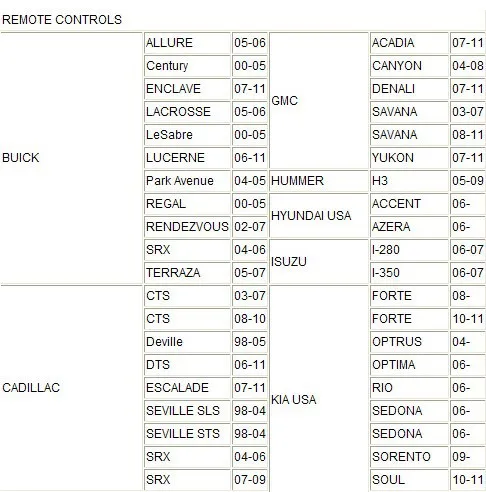 REMOTE CONTROLS

| | | | | | |
|---|---|---|---|---|---|
| BUICK | ALLURE | 05-06 | GMC | ACADIA | 07-11 |
| | Century | 00-05 | | CANYON | 04-08 |
| | ENCLAVE | 07-11 | | DENALI | 07-11 |
| | LACROSSE | 05-06 | | SAVANA | 03-07 |
| | LeSabre | 00-05 | | SAVANA | 08-11 |
| | LUCERNE | 06-11 | | YUKON | 07-11 |
| | Park Avenue | 04-05 | HUMMER | H3 | 05-09 |
| | REGAL | 00-05 | HYUNDAI USA | ACCENT | 06- |
| | RENDEZVOUS | 02-07 | | AZERA | 06- |
| | SRX | 04-06 | ISUZU | I-280 | 06-07 |
| | TERRAZA | 05-07 | | I-350 | 06-07 |
| CADILLAC | CTS | 03-07 | KIA USA | FORTE | 08- |
| | CTS | 08-10 | | FORTE | 10-11 |
| | Deville | 98-05 | | OPTRUS | 04- |
| | DTS | 06-11 | | OPTIMA | 06- |
| | ESCALADE | 07-11 | | RIO | 06- |
| | SEVILLE SLS | 98-04 | | SEDONA | 06- |
| | SEVILLE STS | 98-04 | | SEDONA | 06- |
| | SRX | 04-06 | | SORENTO | 09- |
| | SRX | 07-09 | | SOUL | 10-11 |